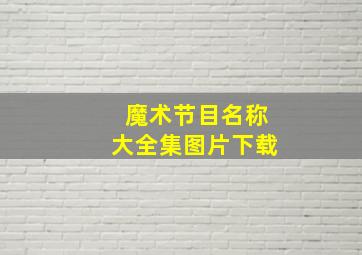 魔术节目名称
大全集图片下载